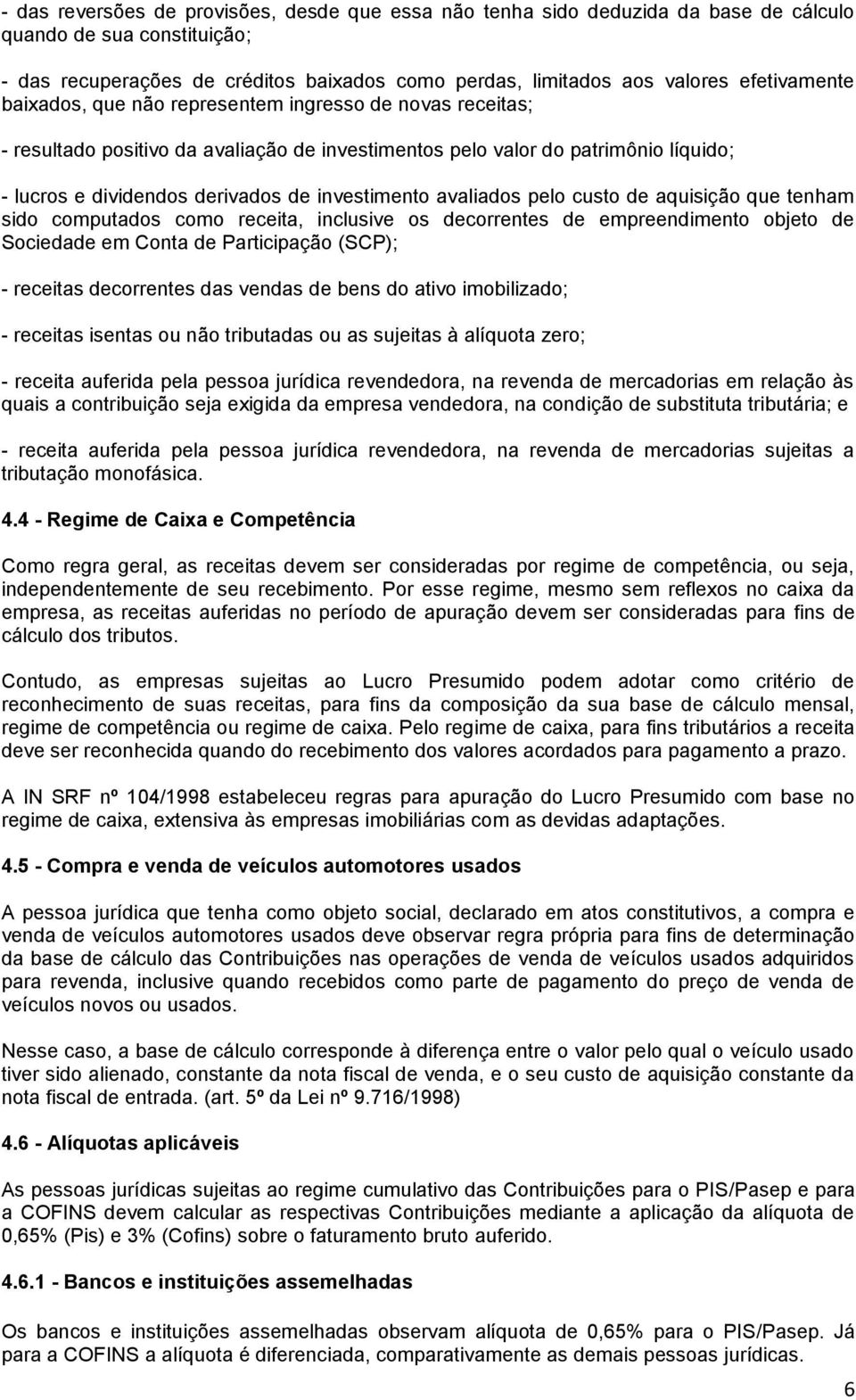 - das reversões de provisões, desde que essa não tenha sido deduzida da base de cálculo quando de sua constituição;

- das recuperações de créditos baixados como perdas, limitados aos valores efetivamente baixados, que não representem ingresso de novas receitas;

- resultado positivo da avaliação de investimentos pelo valor do patrimônio líquido;

- lucros e dividendos derivados de investimento avaliados pelo custo de aquisição que tenham sido computados como receita, inclusive os decorrentes de empreendimento objeto de Sociedade em Conta de Participação (SCP);

- receitas decorrentes das vendas de bens do ativo imobilizado;

- receitas isentas ou não tributadas ou as sujeitas à alíquota zero;

- receita auferida pela pessoa jurídica revendedora, na revenda de mercadorias em relação às quais a contribuição seja exigida da empresa vendedora, na condição de substituta tributária; e

- receita auferida pela pessoa jurídica revendedora, na revenda de mercadorias sujeitas a tributação monofásica.

4.4 - Regime de Caixa e Competência

Como regra geral, as receitas devem ser consideradas por regime de competência, ou seja, independentemente de seu recebimento. Por esse regime, mesmo sem reflexos no caixa da empresa, as receitas auferidas no período de apuração devem ser consideradas para fins de cálculo dos tributos.

Contudo, as empresas sujeitas ao Lucro Presumido podem adotar como critério de reconhecimento de suas receitas, para fins da composição da sua base de cálculo mensal, regime de competência ou regime de caixa. Pelo regime de caixa, para fins tributários a receita deve ser reconhecida quando do recebimento dos valores acordados para pagamento a prazo.

A IN SRF nº 104/1998 estabeleceu regras para apuração do Lucro Presumido com base no regime de caixa, extensiva às empresas imobiliárias com as devidas adaptações.

4.5 - Compra e venda de veículos automotores usados

A pessoa jurídica que tenha como objeto social, declarado em atos constitutivos, a compra e venda de veículos automotores usados deve observar regra própria para fins de determinação da base de cálculo das Contribuições nas operações de venda de veículos usados adquiridos para revenda, inclusive quando recebidos como parte de pagamento do preço de venda de veículos novos ou usados.

Nesse caso, a base de cálculo corresponde à diferença entre o valor pelo qual o veículo usado tiver sido alienado, constante da nota fiscal de venda, e o seu custo de aquisição constante da nota fiscal de entrada. (art. 5º da Lei nº 9.716/1998)

4.6 - Alíquotas aplicáveis

As pessoas jurídicas sujeitas ao regime cumulativo das Contribuições para o PIS/Pasep e para a COFINS devem calcular as respectivas Contribuições mediante a aplicação da alíquota de 0,65% (Pis) e 3% (Cofins) sobre o faturamento bruto auferido.

4.6.1 - Bancos e instituições assemelhadas

Os bancos e instituições assemelhadas observam alíquota de 0,65% para o PIS/Pasep. Já para a COFINS a alíquota é diferenciada, comparativamente as demais pessoas jurídicas.

6